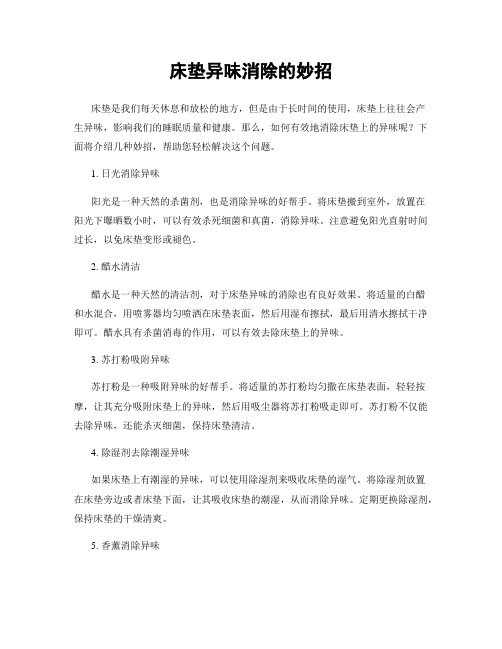 床垫异味消除的妙招

床垫是我们每天休息和放松的地方，但是由于长时间的使用，床垫上往往会产生异味，影响我们的睡眠质量和健康。那么，如何有效地消除床垫上的异味呢？下面将介绍几种妙招，帮助您轻松解决这个问题。

1. 日光消除异味

阳光是一种天然的杀菌剂，也是消除异味的好帮手。将床垫搬到室外，放置在阳光下曝晒数小时，可以有效杀死细菌和真菌，消除异味。注意避免阳光直射时间过长，以免床垫变形或褪色。

2. 醋水清洁

醋水是一种天然的清洁剂，对于床垫异味的消除也有良好效果。将适量的白醋和水混合，用喷雾器均匀喷洒在床垫表面，然后用湿布擦拭，最后用清水擦拭干净即可。醋水具有杀菌消毒的作用，可以有效去除床垫上的异味。

3. 苏打粉吸附异味

苏打粉是一种吸附异味的好帮手。将适量的苏打粉均匀撒在床垫表面，轻轻按摩，让其充分吸附床垫上的异味，然后用吸尘器将苏打粉吸走即可。苏打粉不仅能去除异味，还能杀灭细菌，保持床垫清洁。

4. 除湿剂去除潮湿异味

如果床垫上有潮湿的异味，可以使用除湿剂来吸收床垫的湿气。将除湿剂放置在床垫旁边或者床垫下面，让其吸收床垫的潮湿，从而消除异味。定期更换除湿剂，保持床垫的干燥清爽。

5. 香薰消除异味